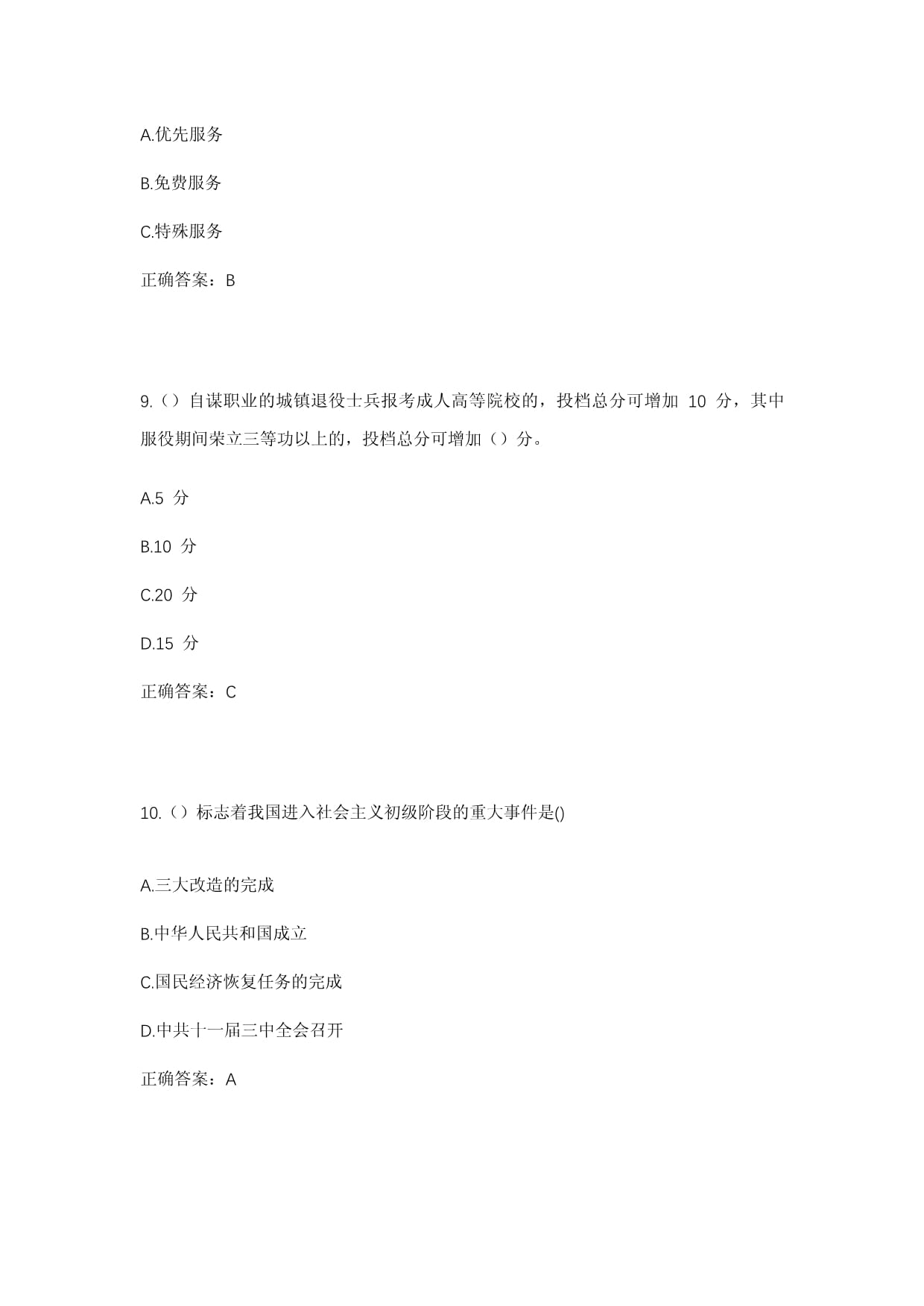 A.优先服务

B.免费服务

C.特殊服务

正确答案：B

9.（）自谋职业的城镇退役士兵报考成人高等院校的，投档总分可增加 10 分，其中服役期间荣立三等功以上的，投档总分可增加（）分。

A.5 分

B.10 分

C.20 分

D.15 分

正确答案：C

10.（）标志着我国进入社会主义初级阶段的重大事件是()

A.三大改造的完成

B.中华人民共和国成立

C.国民经济恢复任务的完成

D.中共十一届三中全会召开

正确答案：A